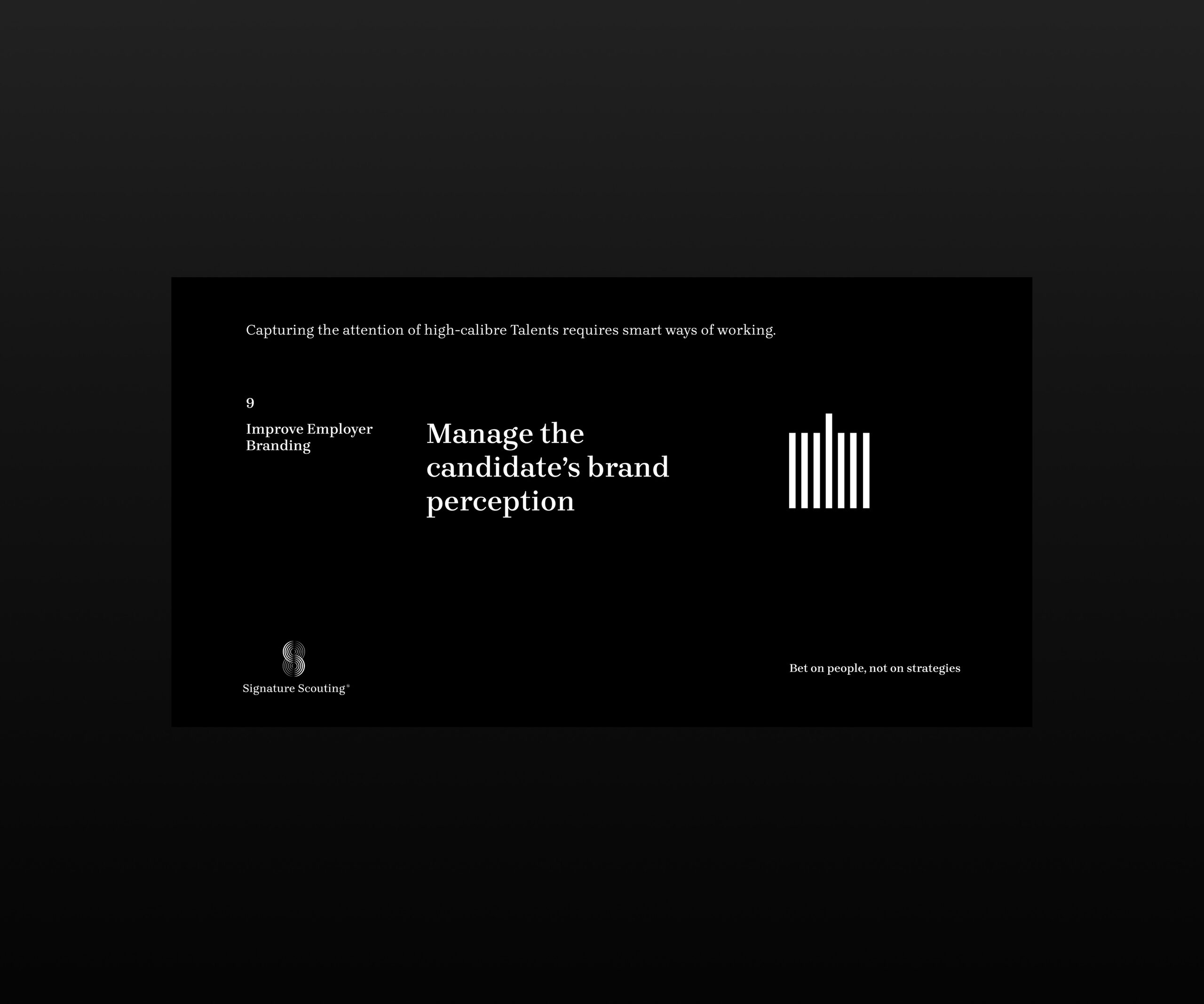 Capturing the attention of high-calibre Talents requires smart ways of working.

9

Improve Employer Branding

Manage the candidate's brand perception

Signature Scouting®

Bet on people, not on strategies